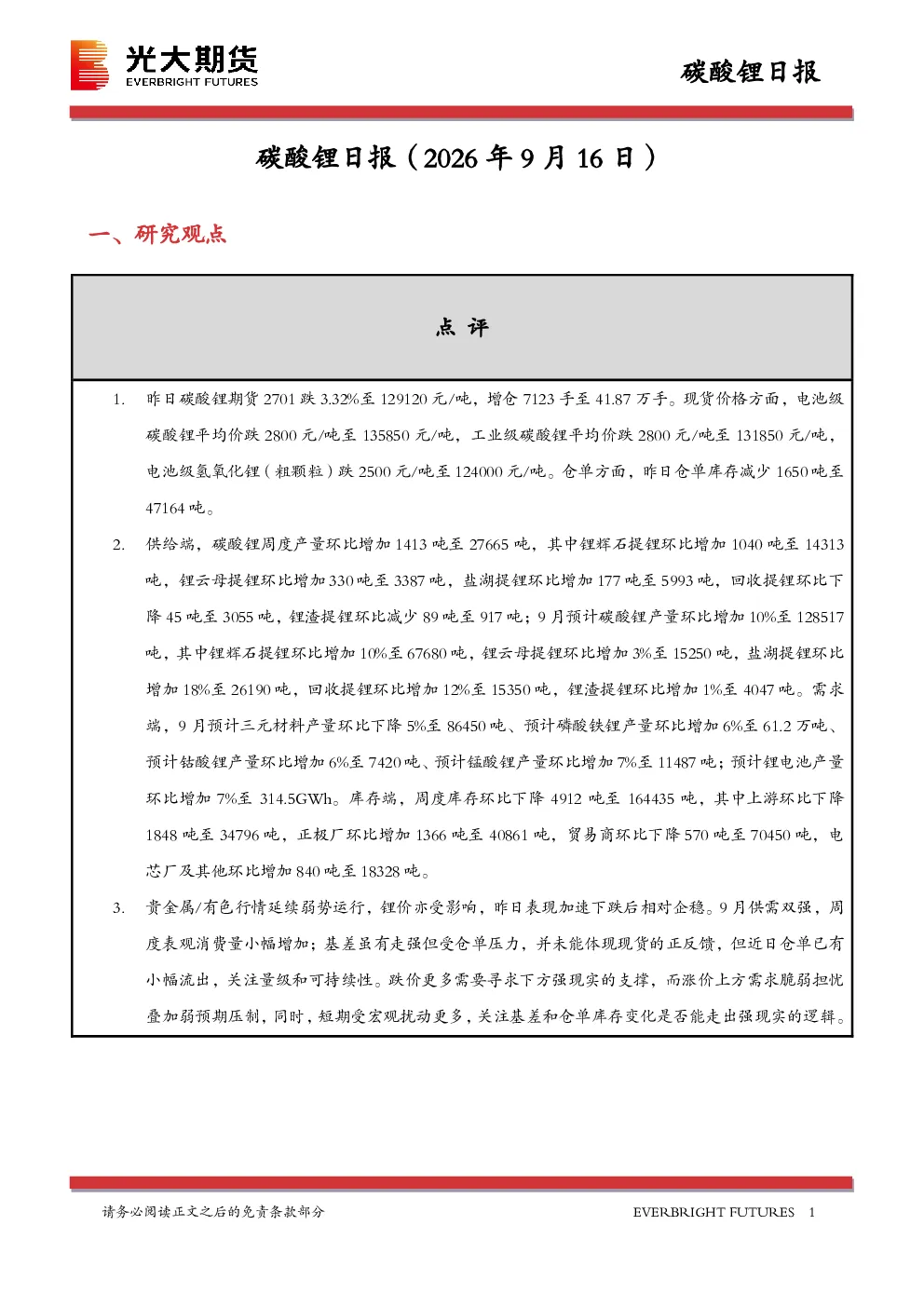 光大期货
EVERBRIGHT FUTURES

碳酸锂日报

碳酸锂日报（2026年9月16日）

一、研究观点

点 评

1. 昨日碳酸锂期货2701跌3.32%至129120元/吨，增仓7123手至41.87万手。现货价格方面，电池级碳酸锂平均价跌2800元/吨至135850元/吨，工业级碳酸锂平均价跌2800元/吨至131850元/吨，电池级氢氧化锂（粗颗粒）跌2500元/吨至124000元/吨。仓单方面，昨日仓单库存减少1650吨至47164吨。

2. 供给端，碳酸锂周度产量环比增加1413吨至27665吨，其中锂辉石提锂环比增加1040吨至14313吨，锂云母提锂环比增加330吨至3387吨，盐湖提锂环比增加177吨至5993吨，回收提锂环比下降45吨至3055吨，锂渣提锂环比减少89吨至917吨；9月预计碳酸锂产量环比增加10%至128517吨，其中锂辉石提锂环比增加10%至67680吨，锂云母提锂环比增加3%至15250吨，盐湖提锂环比增加18%至26190吨，回收提锂环比增加12%至15350吨，锂渣提锂环比增加1%至4047吨。需求端，9月预计三元材料产量环比下降5%至86450吨、预计磷酸铁锂产量环比增加6%至61.2万吨、预计钴酸锂产量环比增加6%至7420吨、预计锰酸锂产量环比增加7%至11487吨；预计锂电池产量环比增加7%至314.5GWh。库存端，周度库存环比下降4912吨至164435吨，其中上游环比下降1848吨至34796吨，正极厂环比增加1366吨至40861吨，贸易商环比下降570吨至70450吨，电芯厂及其他环比增加840吨至18328吨。

3. 贵金属/有色行情延续弱势运行，锂价亦受影响，昨日表现加速下跌后相对企稳。9月供需双强，周度表观消费量小幅增加；基差虽有走强但受仓单压力，并未能体现现货的正反馈，但近日仓单已有小幅流出，关注量级和可持续性。跌价更多需要寻求下方强现实的支撑，而涨价上方需求脆弱担忧叠加弱预期压制，同时，短期受宏观扰动更多，关注基差和仓单库存变化是否能走出强现实的逻辑。

请务必阅读正文之后的免责条款部分

EVERBRIGHT FUTURES 1